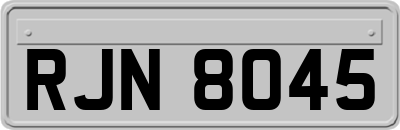 RJN 8045